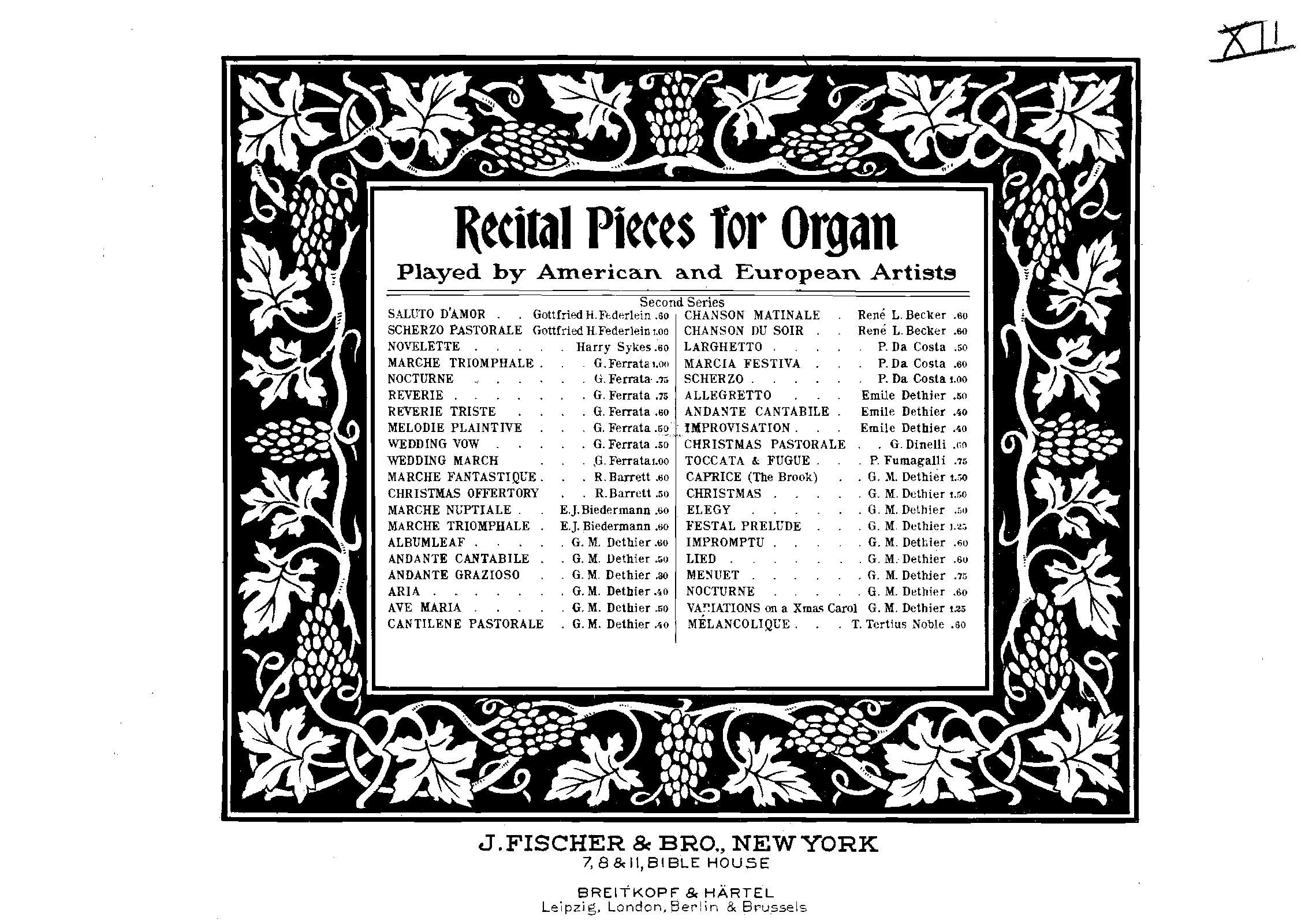 XII

Recital Pieces for Organ

Played by American and European Artists

Second Series

SALUTO D'AMOR Gottfried H. Federlein .60
SCHERZO PASTORALE Gottfried H. Federlein 1.00
NOVELETTE Harry Sykes .60
MARCHE TRIOMPHALE G. Ferrata 1.00
NOCTURNE G. Ferrata .75
REVERIE G. Ferrata .75
REVERIE TRISTE G. Ferrata .60
MELODIE PLAINTIVE G. Ferrata .50
WEDDING VOW G. Ferrata .50
WEDDING MARCH G. Ferrata 1.00
MARCHE FANTASTIQUE R. Barrett .60
CHRISTMAS OFFERTORY R. Barrett .50
MARCHE NUPTIALE E. J. Biedermann .60
MARCHE TRIOMPHALE E. J. Biedermann .60
ALBUMLEAF G. M. Dethier .60
ANDANTE CANTABILE G. M. Dethier .50
ANDANTE GRAZIOSO G. M. Dethier .30
ARIA G. M. Dethier .40
AVE MARIA G. M. Dethier .50
CANTILENE PASTORALE G. M. Dethier .40

CHANSON MATINALE René L. Becker .60
CHANSON DU SOIR René L. Becker .60
LARGHETTO P. Da Costa .50
MARCIA FESTIVA P. Da Costa .60
SCHERZO P. Da Costa 1.00
ALLEGRETTO Emile Dethier .50
ANDANTE CANTABILE Emile Dethier .40
IMPROVISATION Emile Dethier .40
CHRISTMAS PASTORALE G. Dinelli .60
TOCCATA & FUGUE P. Fumagalli .75
CAPRICE (The Brook) G. M. Dethier 1.50
CHRISTMAS G. M. Dethier 1.50
ELEGY G. M. Dethier .50
FESTAL PRELUDE G. M. Dethier 1.25
IMPROMPTU G. M. Dethier .60
LIED G. M. Dethier .60
MENUET G. M. Dethier .75
NOCTURNE G. M. Dethier .60
VARIATIONS on a Xmas Carol G. M. Dethier 1.25
MÉLANCOLIQUE T. Tertius Noble .60

J. FISCHER & BRO., NEW YORK
7, 8 & 11, BIBLE HOUSE

BREITKOPF & HÄRTEL
Leipzig, London, Berlin & Brussels